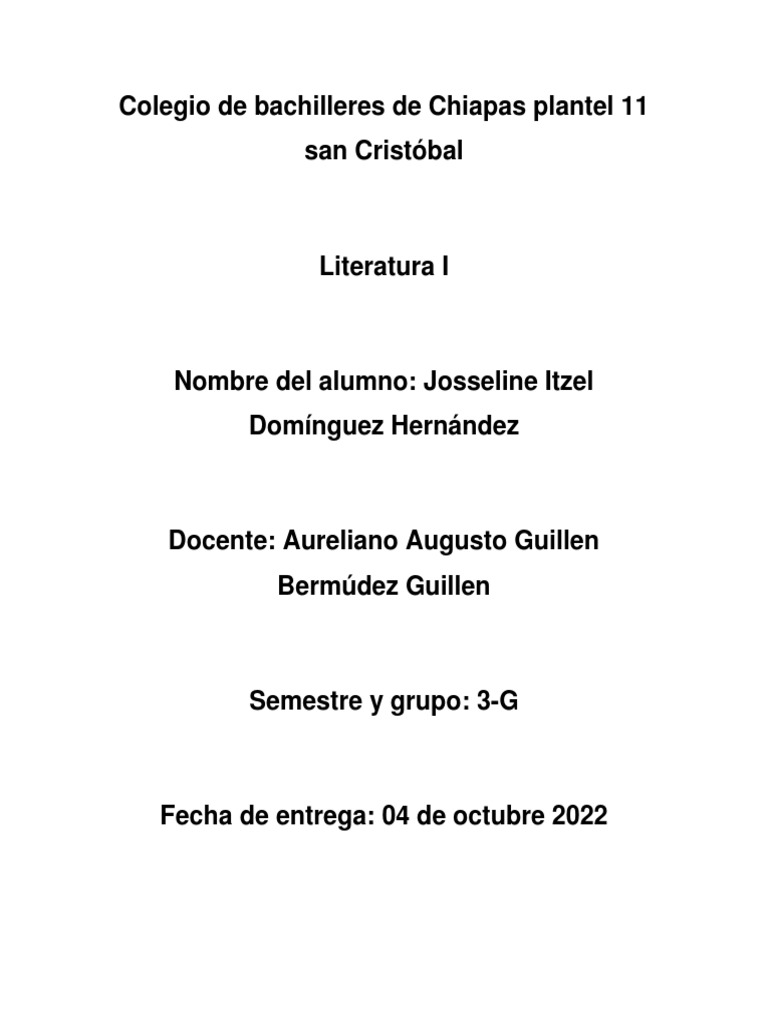 Colegio de bachilleres de Chiapas plantel 11 san Cristóbal

Literatura I

Nombre del alumno: Josseline Itzel Domínguez Hernández

Docente: Aureliano Augusto Guillen Bermúdez Guillen

Semestre y grupo: 3-G

Fecha de entrega: 04 de octubre 2022